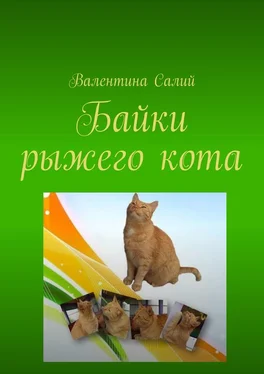 Валентина Салий

Байки рыжего кота